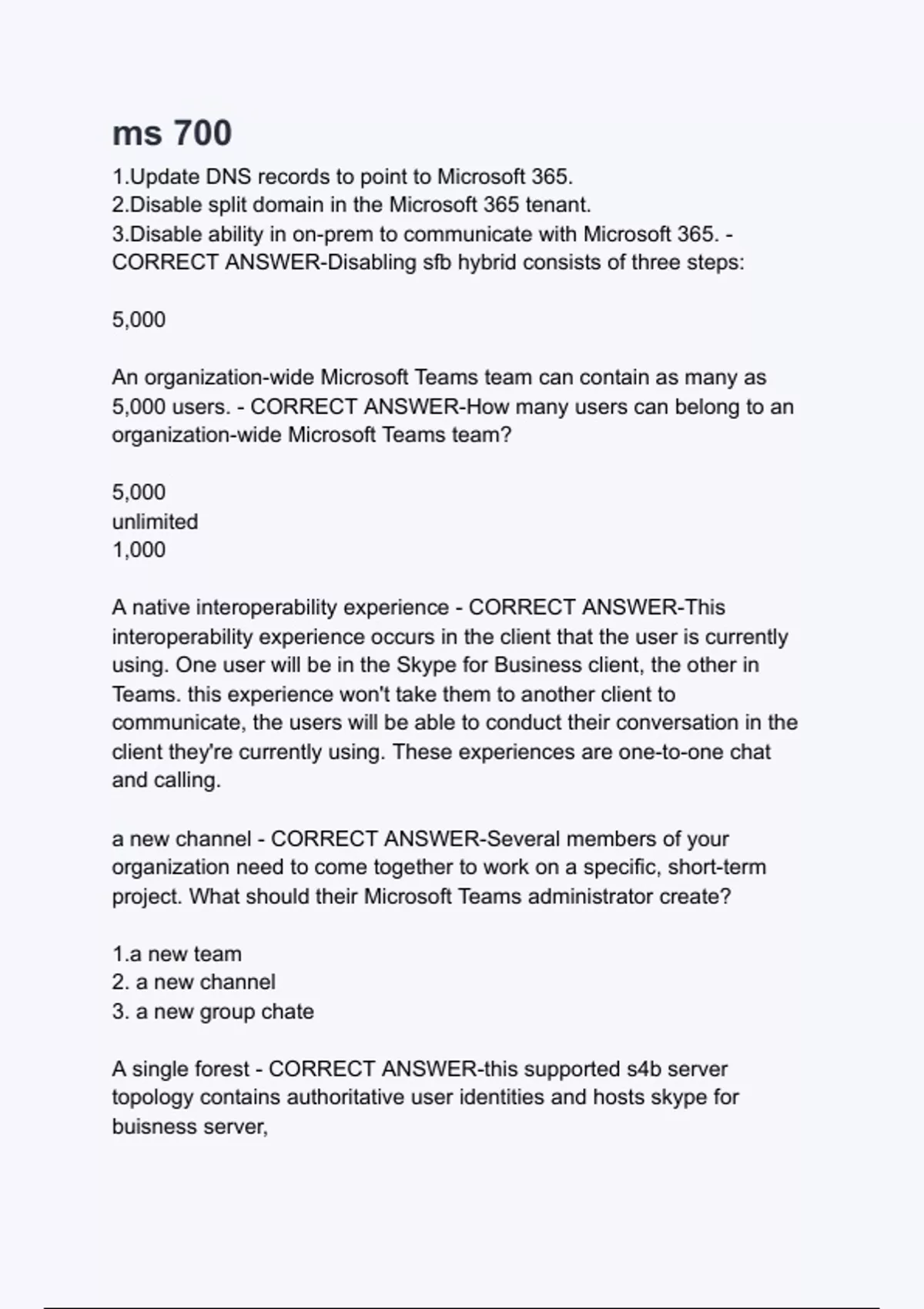 ms 700

1.Update DNS records to point to Microsoft 365.
2.Disable split domain in the Microsoft 365 tenant.
3.Disable ability in on-prem to communicate with Microsoft 365. - CORRECT ANSWER-Disabling sfb hybrid consists of three steps:

5,000

An organization-wide Microsoft Teams team can contain as many as 5,000 users. - CORRECT ANSWER-How many users can belong to an organization-wide Microsoft Teams team?

5,000
unlimited
1,000

A native interoperability experience - CORRECT ANSWER-This interoperability experience occurs in the client that the user is currently using. One user will be in the Skype for Business client, the other in Teams. this experience won't take them to another client to communicate, the users will be able to conduct their conversation in the client they're currently using. These experiences are one-to-one chat and calling.

a new channel - CORRECT ANSWER-Several members of your organization need to come together to work on a specific, short-term project. What should their Microsoft Teams administrator create?

1.a new team
2. a new channel
3. a new group chate

A single forest - CORRECT ANSWER-this supported s4b server topology contains authoritative user identities and hosts skype for buisness server,